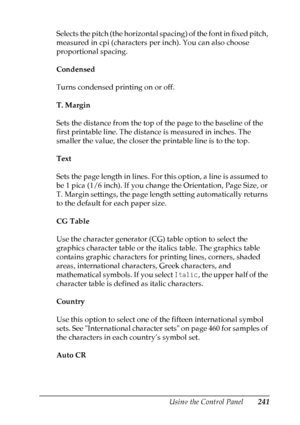 Selects the pitch (the horizontal spacing) of the font in fixed pitch, measured in cpi (characters per inch). You can also choose proportional spacing.

Condensed

Turns condensed printing on or off.

T. Margin

Sets the distance from the top of the page to the baseline of the first printable line. The distance is measured in inches. The smaller the value, the closer the printable line is to the top.

Text

Sets the page length in lines. For this option, a line is assumed to be 1 pica (1/6 inch). If you change the Orientation, Page Size, or T. Margin settings, the page length setting automatically returns to the default for each paper size.

CG Table

Use the character generator (CG) table option to select the graphics character table or the italics table. The graphics table contains graphic characters for printing lines, corners, shaded areas, international characters, Greek characters, and mathematical symbols. If you select Italic, the upper half of the character table is defined as italic characters.

Country

Use this option to select one of the fifteen international symbol sets. See "International character sets" on page 460 for samples of the characters in each country's symbol set.

Auto CR

Using the Control Panel 241